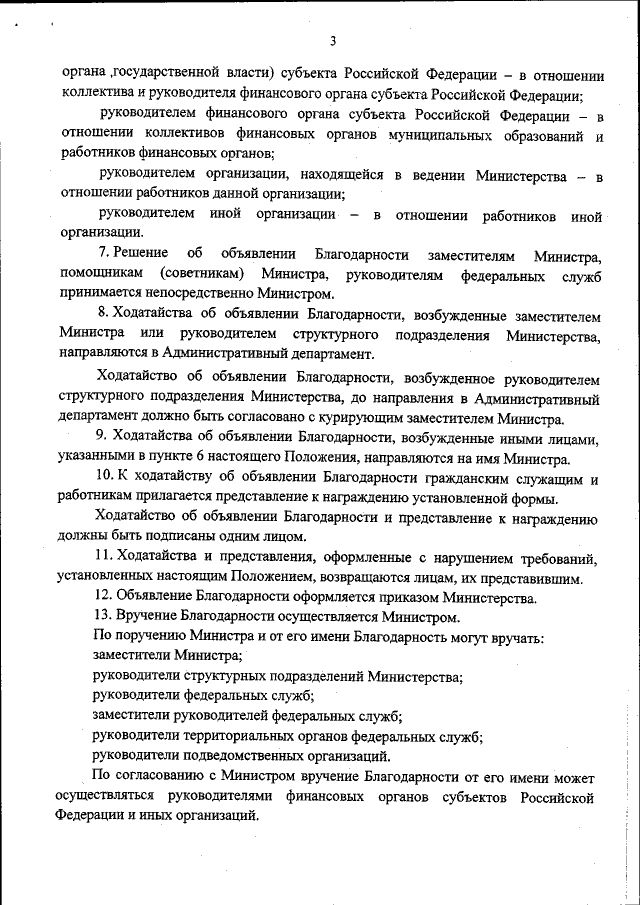 3

органа ,государственной власти) субъекта Российской Федерации – в отношении коллектива и руководителя финансового органа субъекта Российской Федерации;

руководителем финансового органа субъекта Российской Федерации – в отношении коллективов финансовых органов муниципальных образований и работников финансовых органов;

руководителем организации, находящейся в ведении Министерства – в отношении работников данной организации;

руководителем иной организации – в отношении работников иной организации.

7. Решение об объявлении Благодарности заместителям Министра, помощникам (советникам) Министра, руководителям федеральных служб принимается непосредственно Министром.

8. Ходатайства об объявлении Благодарности, возбужденные заместителем Министра или руководителем структурного подразделения Министерства, направляются в Административный департамент.

Ходатайство об объявлении Благодарности, возбужденное руководителем структурного подразделения Министерства, до направления в Административный департамент должно быть согласовано с курирующим заместителем Министра.

9. Ходатайства об объявлении Благодарности, возбужденные иными лицами, указанными в пункте 6 настоящего Положения, направляются на имя Министра.

10. К ходатайству об объявлении Благодарности гражданским служащим и работникам прилагается представление к награждению установленной формы.

Ходатайство об объявлении Благодарности и представление к награждению должны быть подписаны одним лицом.

11. Ходатайства и представления, оформленные с нарушением требований, установленных настоящим Положением, возвращаются лицам, их представившим.

12. Объявление Благодарности оформляется приказом Министерства.

13. Вручение Благодарности осуществляется Министром.

По поручению Министра и от его имени Благодарность могут вручать:

заместители Министра;

руководители структурных подразделений Министерства;

руководители федеральных служб;

заместители руководителей федеральных служб;

руководители территориальных органов федеральных служб;

руководители подведомственных организаций.

По согласованию с Министром вручение Благодарности от его имени может осуществляться руководителями финансовых органов субъектов Российской Федерации и иных организаций.